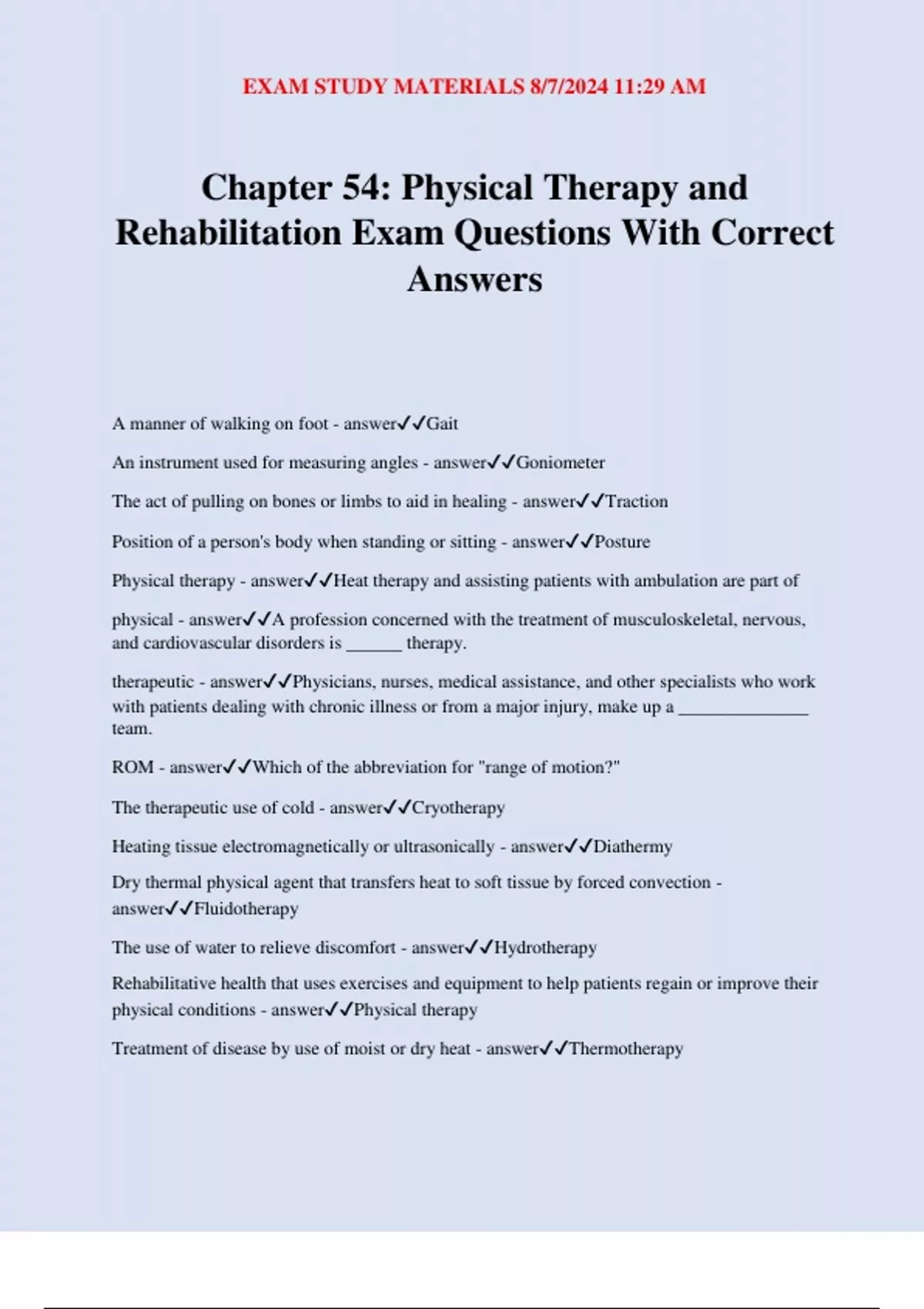 EXAM STUDY MATERIALS 8/7/2024 11:29 AM

Chapter 54: Physical Therapy and Rehabilitation Exam Questions With Correct Answers

A manner of walking on foot - answer✓✓Gait

An instrument used for measuring angles - answer✓✓Goniometer

The act of pulling on bones or limbs to aid in healing - answer✓✓Traction

Position of a person's body when standing or sitting - answer✓✓Posture

Physical therapy - answer✓✓Heat therapy and assisting patients with ambulation are part of

physical - answer✓✓A profession concerned with the treatment of musculoskeletal, nervous, and cardiovascular disorders is ____ therapy.

therapeutic - answer✓✓Physicians, nurses, medical assistance, and other specialists who work with patients dealing with chronic illness or from a major injury, make up a ____ team.

ROM - answer✓✓Which of the abbreviation for "range of motion?"

The therapeutic use of cold - answer✓✓Cryotherapy

Heating tissue electromagnetically or ultrasonically - answer✓✓Diathermy

Dry thermal physical agent that transfers heat to soft tissue by forced convection - answer✓✓Fluidotherapy

The use of water to relieve discomfort - answer✓✓Hydrotherapy

Rehabilitative health that uses exercises and equipment to help patients regain or improve their physical conditions - answer✓✓Physical therapy

Treatment of disease by use of moist or dry heat - answer✓✓Thermotherapy